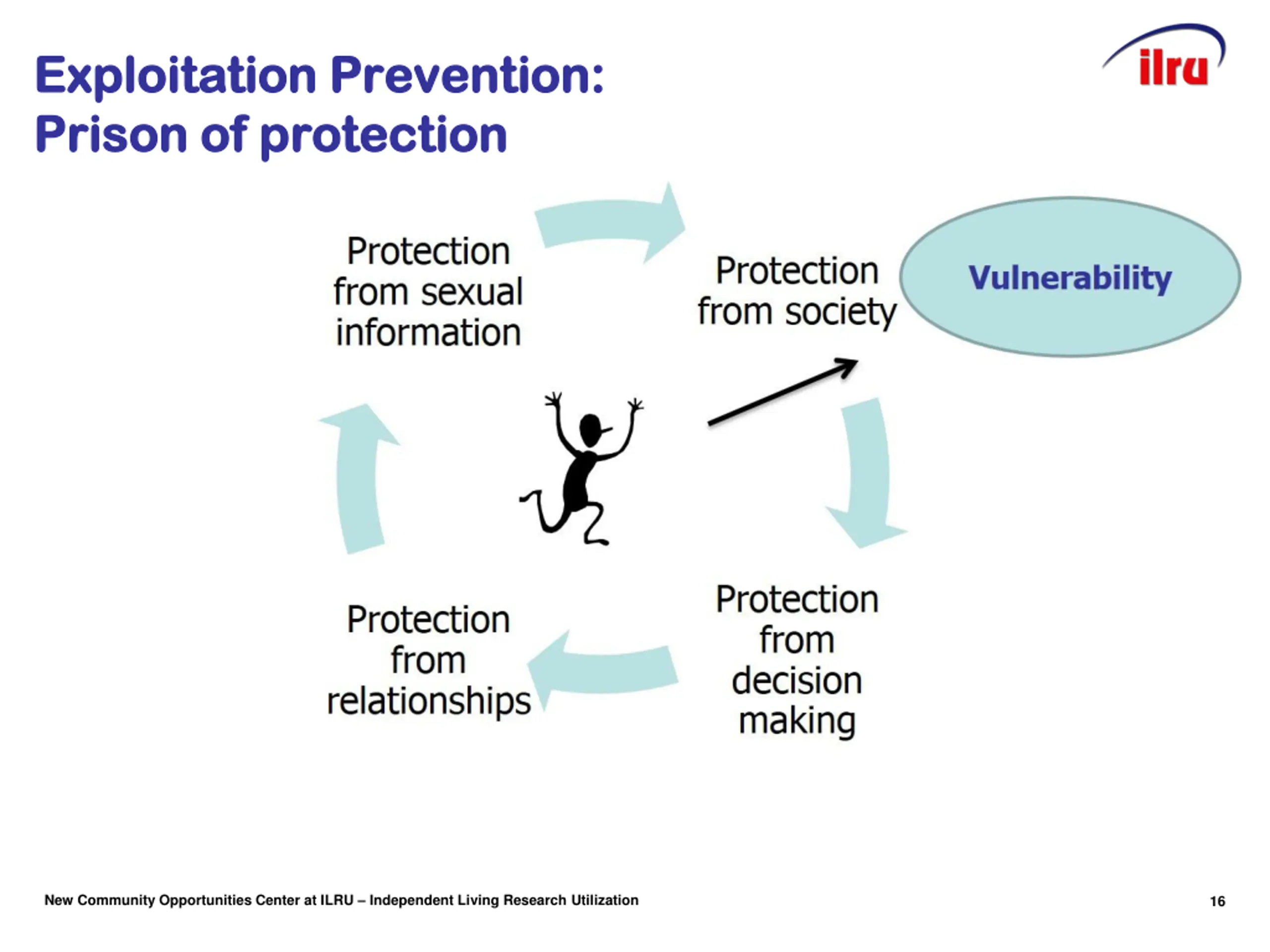 Exploitation Prevention: Prison of protection

ilru

Protection from sexual information

Protection from society

Vulnerability

Protection from decision making

Protection from relationships

New Community Opportunities Center at ILRU – Independent Living Research Utilization

16